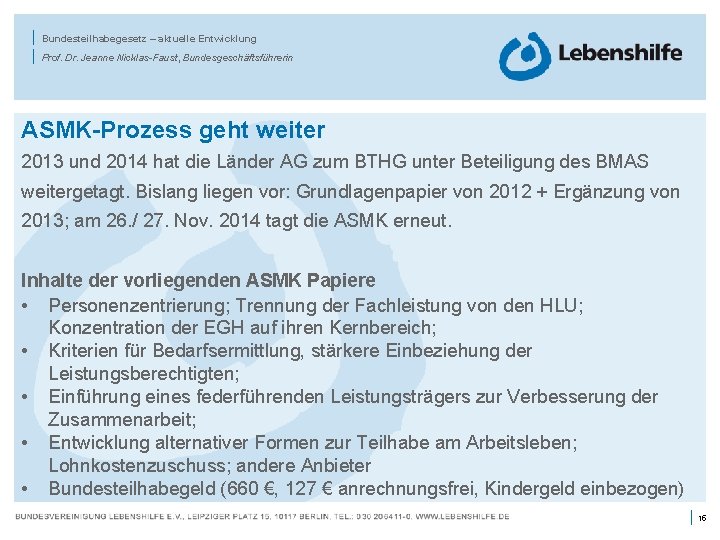 Bundesteilhabegesetz – aktuelle Entwicklung
Prof. Dr. Jeanne Nicklas-Faust, Bundesgeschäftsführerin

Lebenshilfe

ASMK-Prozess geht weiter

2013 und 2014 hat die Länder AG zum BTHG unter Beteiligung des BMAS weitergetagt. Bislang liegen vor: Grundlagenpapier von 2012 + Ergänzung von 2013; am 26./ 27. Nov. 2014 tagt die ASMK erneut.

Inhalte der vorliegenden ASMK Papiere
• Personenzentrierung; Trennung der Fachleistung von den HLU; Konzentration der EGH auf ihren Kernbereich;
• Kriterien für Bedarfsermittlung, stärkere Einbeziehung der Leistungsberechtigten;
• Einführung eines federführenden Leistungsträgers zur Verbesserung der Zusammenarbeit;
• Entwicklung alternativer Formen zur Teilhabe am Arbeitsleben; Lohnkostenzuschuss; andere Anbieter
• Bundesteilhabegeld (660 €, 127 € anrechnungsfrei, Kindergeld einbezogen)

BUNDESVEREINIGUNG LEBENSHILFE E.V., LEIPZIGER PLATZ 15, 10117 BERLIN, TEL.: 030 206411-0, WWW.LEBENSHILFE.DE

16